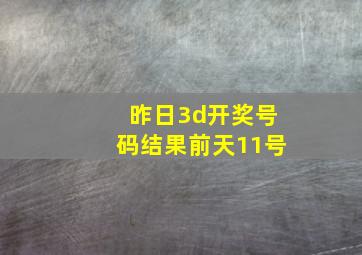 昨日3d开奖号码结果前天11号